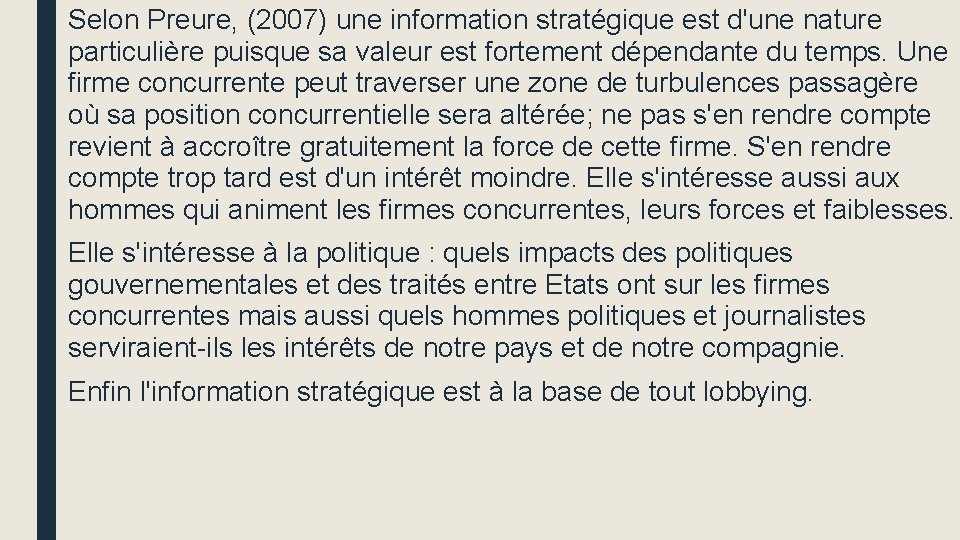 Selon Preure, (2007) une information stratégique est d'une nature particulière puisque sa valeur est fortement dépendante du temps. Une firme concurrente peut traverser une zone de turbulences passagère où sa position concurrentielle sera altérée; ne pas s'en rendre compte revient à accroître gratuitement la force de cette firme. S'en rendre compte trop tard est d'un intérêt moindre. Elle s'intéresse aussi aux hommes qui animent les firmes concurrentes, leurs forces et faiblesses.

Elle s'intéresse à la politique : quels impacts des politiques gouvernementales et des traités entre Etats ont sur les firmes concurrentes mais aussi quels hommes politiques et journalistes serviraient-ils les intérêts de notre pays et de notre compagnie.

Enfin l'information stratégique est à la base de tout lobbying.